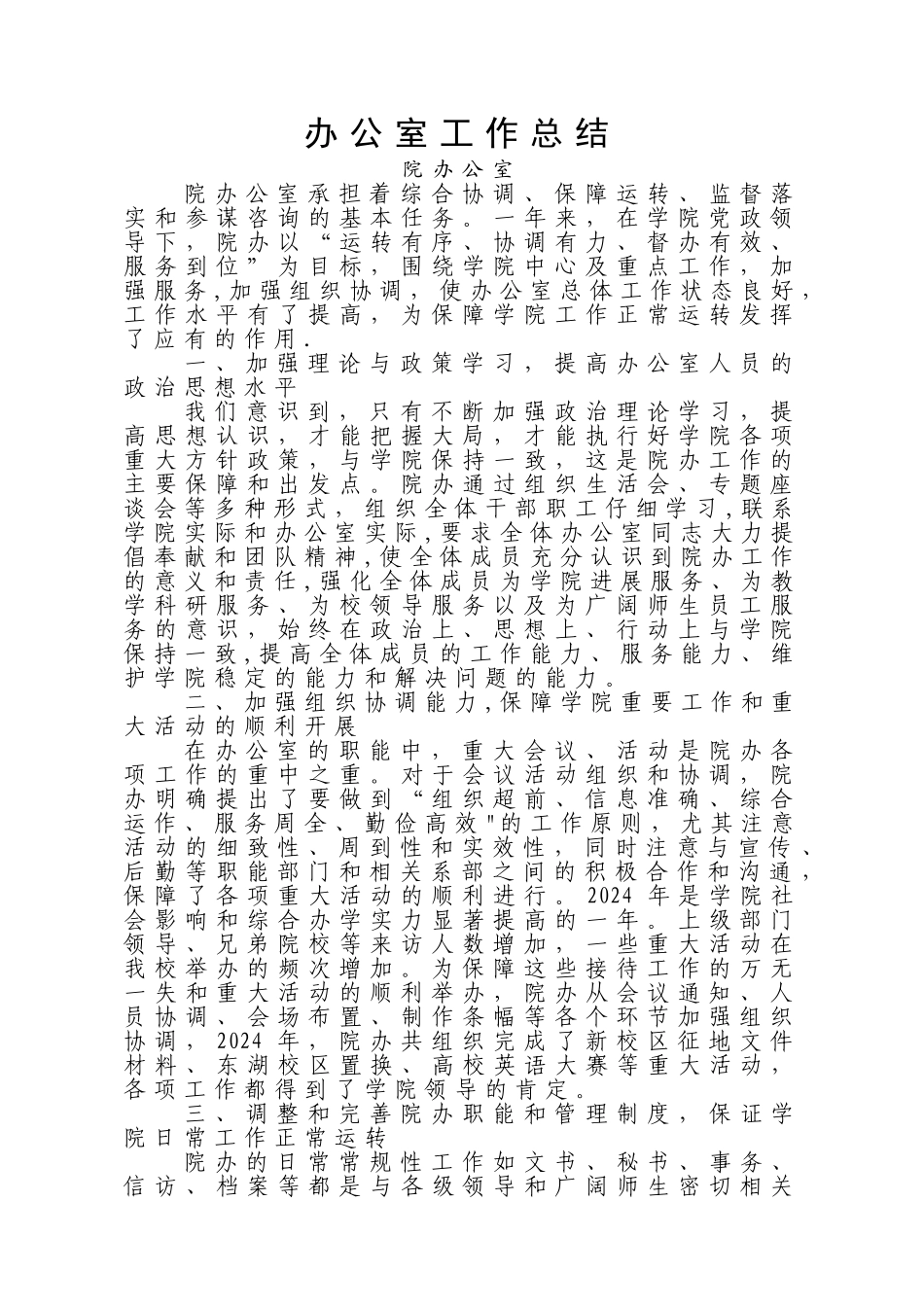 办公室工作总结

院办公室

院办公室承担着综合协调、保障运转、监督落实和参谋咨询的基本任务。一年来，在学院党政领导下，院办以“运转有序、协调有力、督办有效、服务到位”为目标，围绕学院中心及重点工作，加强服务,加强组织协调，使办公室总体工作状态良好，工作水平有了提高，为保障学院工作正常运转发挥了应有的作用.

一、加强理论与政策学习，提高办公室人员的政治思想水平

我们意识到，只有不断加强政治理论学习，提高思想认识，才能把握大局，才能执行好学院各项重大方针政策，与学院保持一致，这是院办工作的主要保障和出发点。院办通过组织生活会、专题座谈会等多种形式，组织全体干部职工仔细学习,联系学院实际和办公室实际,要求全体办公室同志大力提倡奉献和团队精神,使全体成员充分认识到院办工作的意义和责任,强化全体成员为学院进展服务、为教学科研服务、为校领导服务以及为广阔师生员工服务的意识，始终在政治上、思想上、行动上与学院保持一致,提高全体成员的工作能力、服务能力、维护学院稳定的能力和解决问题的能力。

二、加强组织协调能力,保障学院重要工作和重大活动的顺利开展

在办公室的职能中，重大会议、活动是院办各项工作的重中之重。对于会议活动组织和协调，院办明确提出了要做到“组织超前、信息准确、综合运作、服务周全、勤俭高效"的工作原则，尤其注意活动的细致性、周到性和实效性，同时注意与宣传、后勤等职能部门和相关系部之间的积极合作和沟通，保障了各项重大活动的顺利进行。2024年是学院社会影响和综合办学实力显著提高的一年。上级部门领导、兄弟院校等来访人数增加，一些重大活动在我校举办的频次增加。为保障这些接待工作的万无一失和重大活动的顺利举办，院办从会议通知、人员协调、会场布置、制作条幅等各个环节加强组织协调，2024年，院办共组织完成了新校区征地文件材料、东湖校区置换、高校英语大赛等重大活动，各项工作都得到了学院领导的肯定。

三、调整和完善院办职能和管理制度，保证学院日常工作正常运转

院办的日常常规性工作如文书、秘书、事务、信访、档案等都是与各级领导和广阔师生密切相关